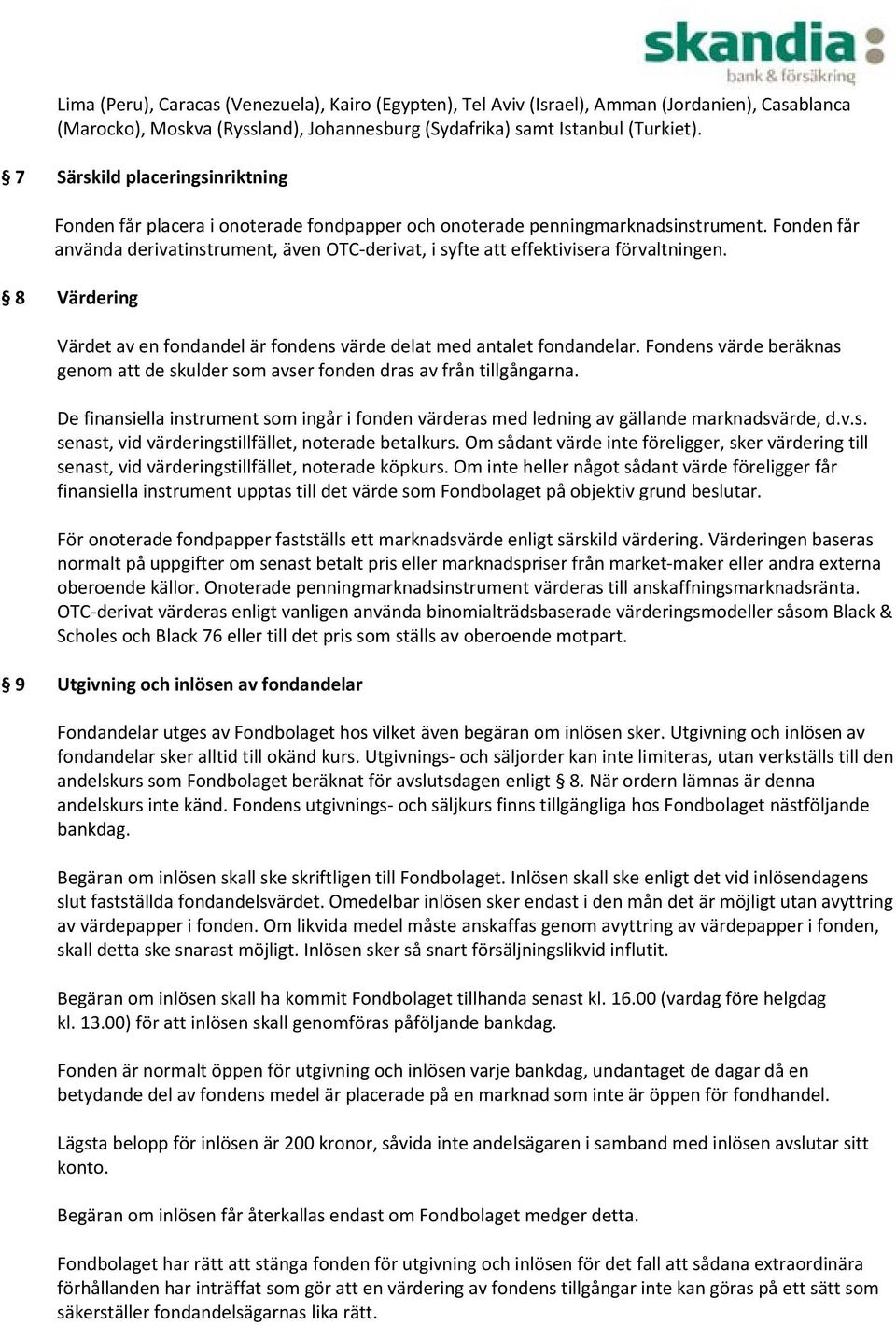 skandia
bank & försäkring

Lima (Peru), Caracas (Venezuela), Kairo (Egypten), Tel Aviv (Israel), Amman (Jordanien), Casablanca (Marocko), Moskva (Ryssland), Johannesburg (Sydafrika) samt Istanbul (Turkiet).

§ 7 Särskild placeringsinriktning

Fonden får placera i onoterade fondpapper och onoterade penningmarknadsinstrument. Fonden får använda derivatinstrument, även OTC-derivat, i syfte att effektivisera förvaltningen.

§ 8 Värdering

Värdet av en fondandel är fondens värde delat med antalet fondandelar. Fondens värde beräknas genom att de skulder som avser fonden dras av från tillgångarna.

De finansiella instrument som ingår i fonden värderas med ledning av gällande marknadsvärde, d.v.s. senast, vid värderingstillfället, noterade betalkurs. Om sådant värde inte föreligger, sker värdering till senast, vid värderingstillfället, noterade köpkurs. Om inte heller något sådant värde föreligger får finansiella instrument upptas till det värde som Fondbolaget på objektiv grund beslutar.

För onoterade fondpapper fastställs ett marknadsvärde enligt särskild värdering. Värderingen baseras normalt på uppgifter om senast betalt pris eller marknadspriser från market-maker eller andra externa oberoende källor. Onoterade penningmarknadsinstrument värderas till anskaffningsmarknadsränta. OTC-derivat värderas enligt vanligen använda binomialträdsbaserade värderingsmodeller såsom Black & Scholes och Black 76 eller till det pris som ställs av oberoende motpart.

§ 9 Utgivning och inlösen av fondandelar

Fondandelar utges av Fondbolaget hos vilket även begäran om inlösen sker. Utgivning och inlösen av fondandelar sker alltid till okänd kurs. Utgivnings- och säljorder kan inte limiteras, utan verkställs till den andelskurs som Fondbolaget beräknat för avslutsdagen enligt § 8. När ordern lämnas är denna andelskurs inte känd. Fondens utgivnings- och säljkurs finns tillgängliga hos Fondbolaget nästföljande bankdag.

Begäran om inlösen skall ske skriftligen till Fondbolaget. Inlösen skall ske enligt det vid inlösendagens slut fastställda fondandelsvärdet. Omedelbar inlösen sker endast i den mån det är möjligt utan avyttring av värdepapper i fonden. Om likvida medel måste anskaffas genom avyttring av värdepapper i fonden, skall detta ske snarast möjligt. Inlösen sker så snart försäljningslikvid influtit.

Begäran om inlösen skall ha kommit Fondbolaget tillhanda senast kl. 16.00 (vardag före helgdag kl. 13.00) för att inlösen skall genomföras påföljande bankdag.

Fonden är normalt öppen för utgivning och inlösen varje bankdag, undantaget de dagar då en betydande del av fondens medel är placerade på en marknad som inte är öppen för fondhandel.

Lägsta belopp för inlösen är 200 kronor, såvida inte andelsägaren i samband med inlösen avslutar sitt konto.

Begäran om inlösen får återkallas endast om Fondbolaget medger detta.

Fondbolaget har rätt att stänga fonden för utgivning och inlösen för det fall att sådana extraordinära förhållanden har inträffat som gör att en värdering av fondens tillgångar inte kan göras på ett sätt som säkerställer fondandelsägarnas lika rätt.